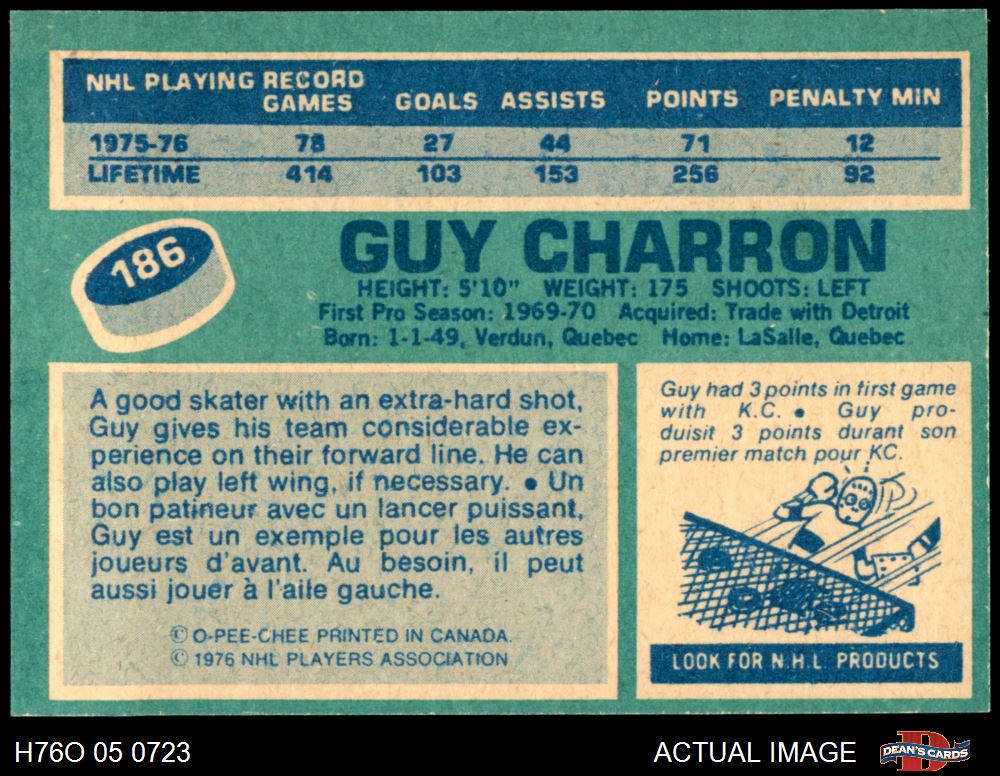 | NHL PLAYING RECORD | GAMES | GOALS | ASSISTS | POINTS | PENALTY MIN |
|---|---|---|---|---|---|
| 1975-76 | 78 | 27 | 44 | 71 | 12 |
| LIFETIME | 414 | 103 | 153 | 256 | 92 |

186

GUY CHARRON

HEIGHT: 5'10" WEIGHT: 175 SHOOTS: LEFT
First Pro Season: 1969-70 Acquired: Trade with Detroit
Born: 1-1-49, Verdun, Quebec Home: LaSalle, Quebec

A good skater with an extra-hard shot, Guy gives his team considerable experience on their forward line. He can also play left wing, if necessary. • Un bon patineur avec un lancer puissant, Guy est un exemple pour les autres joueurs d'avant. Au besoin, il peut aussi jouer à l'aile gauche.

© O-PEE-CHEE PRINTED IN CANADA.
© 1976 NHL PLAYERS ASSOCIATION

Guy had 3 points in first game with K.C. • Guy produisit 3 points durant son premier match pour KC.

LOOK FOR N.H.L. PRODUCTS

H76O 05 0723

ACTUAL IMAGE

DEAN'S CARDS